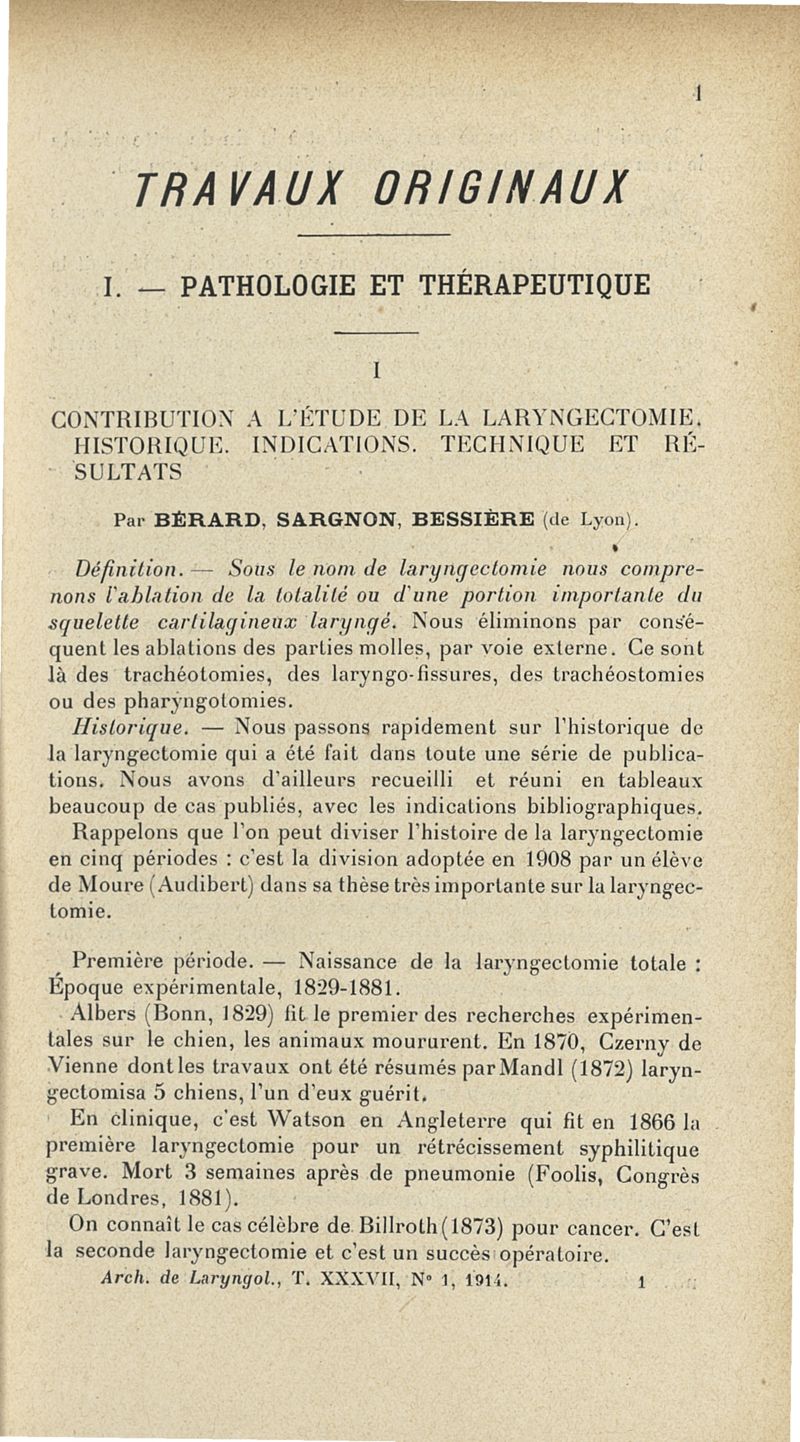 1

TRAVAUX ORIGINAUX

I. — PATHOLOGIE ET THÉRAPEUTIQUE

I

CONTRIBUTION A L'ÉTUDE DE LA LARYNGECTOMIE. HISTORIQUE. INDICATIONS. TECHNIQUE ET RÉSULTATS

Par BÉRARD, SARGNON, BESSIÈRE (de Lyon).

Définition. — Sous le nom de laryngectomie nous comprenons l'ablation de la totalité ou d'une portion importante du squelette cartilagineux laryngé. Nous éliminons par conséquent les ablations des parties molles, par voie externe. Ce sont là des trachéotomies, des laryngo-fissures, des trachéostomies ou des pharyngotomies.

Historique. — Nous passons rapidement sur l'historique de la laryngectomie qui a été fait dans toute une série de publications. Nous avons d'ailleurs recueilli et réuni en tableaux beaucoup de cas publiés, avec les indications bibliographiques.

Rappelons que l'on peut diviser l'histoire de la laryngectomie en cinq périodes : c'est la division adoptée en 1908 par un élève de Moure (Audibert) dans sa thèse très importante sur la laryngectomie.

Première période. — Naissance de la laryngectomie totale : Époque expérimentale, 1829-1881.

Albers (Bonn, 1829) fit le premier des recherches expérimentales sur le chien, les animaux moururent. En 1870, Czerny de Vienne dont les travaux ont été résumés par Mandl (1872) laryngectomisa 5 chiens, l'un d'eux guérit.

En clinique, c'est Watson en Angleterre qui fit en 1866 la première laryngectomie pour un rétrécissement syphilitique grave. Mort 3 semaines après de pneumonie (Foolis, Congrès de Londres, 1881).

On connaît le cas célèbre de Billroth (1873) pour cancer. C'est la seconde laryngectomie et c'est un succès opératoire.

Arch. de Laryngol., T. XXXVII, N° 1, 1914. 1